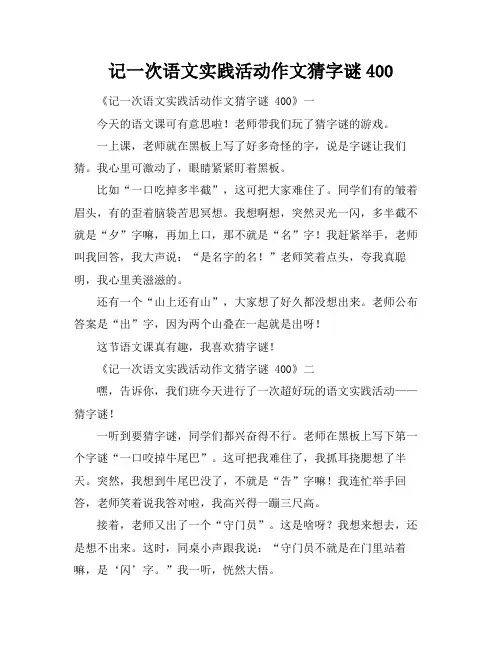 记一次语文实践活动作文猜字谜 400

《记一次语文实践活动作文猜字谜 400》一

今天的语文课可有意思啦！老师带我们玩了猜字谜的游戏。

一上课，老师就在黑板上写了好多奇怪的字，说是字谜让我们猜。我心里可激动了，眼睛紧紧盯着黑板。

比如“一口吃掉多半截”，这可把大家难住了。同学们有的皱着眉头，有的歪着脑袋苦思冥想。我想啊想，突然灵光一闪，多半截不就是“夕”字嘛，再加上口，那不就是“名”字！我赶紧举手，老师叫我回答，我大声说：“是名字的名！”老师笑着点头，夸我真聪明，我心里美滋滋的。

还有一个“山上还有山”，大家想了好久都没想出来。老师公布答案是“出”字，因为两个山叠在一起就是出呀！

这节语文课真有趣，我喜欢猜字谜！

《记一次语文实践活动作文猜字谜 400》二

嘿，告诉你，我们班今天进行了一次超好玩的语文实践活动——猜字谜！

一听到要猜字谜，同学们都兴奋得不行。老师在黑板上写下第一个字谜“一口咬掉牛尾巴”。这可把我难住了，我抓耳挠腮想了半天。突然，我想到牛尾巴没了，不就是“告”字嘛！我连忙举手回答，老师笑着说我答对啦，我高兴得一蹦三尺高。

接着，老师又出了一个“守门员”。这是啥呀？我想来想去，还是想不出来。这时，同桌小声跟我说：“守门员不就是在门里站着嘛，是‘闪’字。”我一听，恍然大悟。